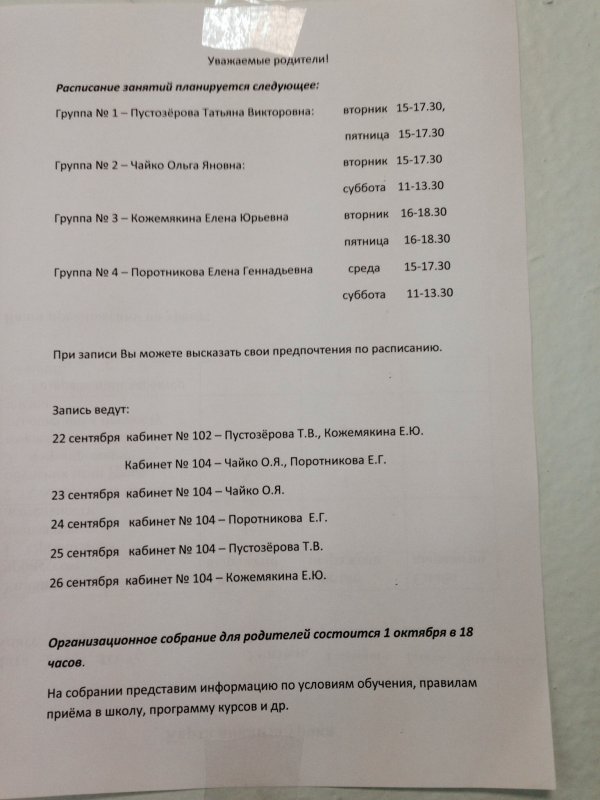 Уважаемые родители!

Расписание занятий планируется следующее:

Группа № 1 – Пустозёрова Татьяна Викторовна: вторник 15-17.30, пятница 15-17.30

Группа № 2 – Чайко Ольга Яновна: вторник 15-17.30 суббота 11-13.30

Группа № 3 – Кожемякина Елена Юрьевна вторник 16-18.30 пятница 16-18.30

Группа № 4 – Поротникова Елена Геннадьевна среда 15-17.30 суббота 11-13.30

При записи Вы можете высказать свои предпочтения по расписанию.

Запись ведут:

22 сентября кабинет № 102 – Пустозёрова Т.В., Кожемякина Е.Ю.

Кабинет № 104 – Чайко О.Я., Поротникова Е.Г.

23 сентября кабинет № 104 – Чайко О.Я.

24 сентября кабинет № 104 – Поротникова Е.Г.

25 сентября кабинет № 104 – Пустозёрова Т.В.

26 сентября кабинет № 104 – Кожемякина Е.Ю.

Организационное собрание для родителей состоится 1 октября в 18 часов.

На собрании представим информацию по условиям обучения, правилам приёма в школу, программу курсов и др.